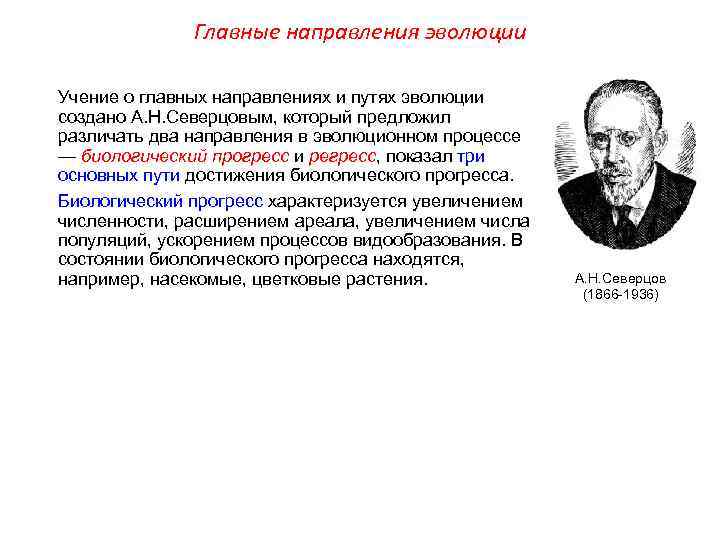 Главные направления эволюции

Учение о главных направлениях и путях эволюции создано А.Н.Северцовым, который предложил различать два направления в эволюционном процессе — биологический прогресс и регресс, показал три основных пути достижения биологического прогресса.

Биологический прогресс характеризуется увеличением численности, расширением ареала, увеличением числа популяций, ускорением процессов видообразования. В состоянии биологического прогресса находятся, например, насекомые, цветковые растения.

А.Н.Северцов
(1866-1936)